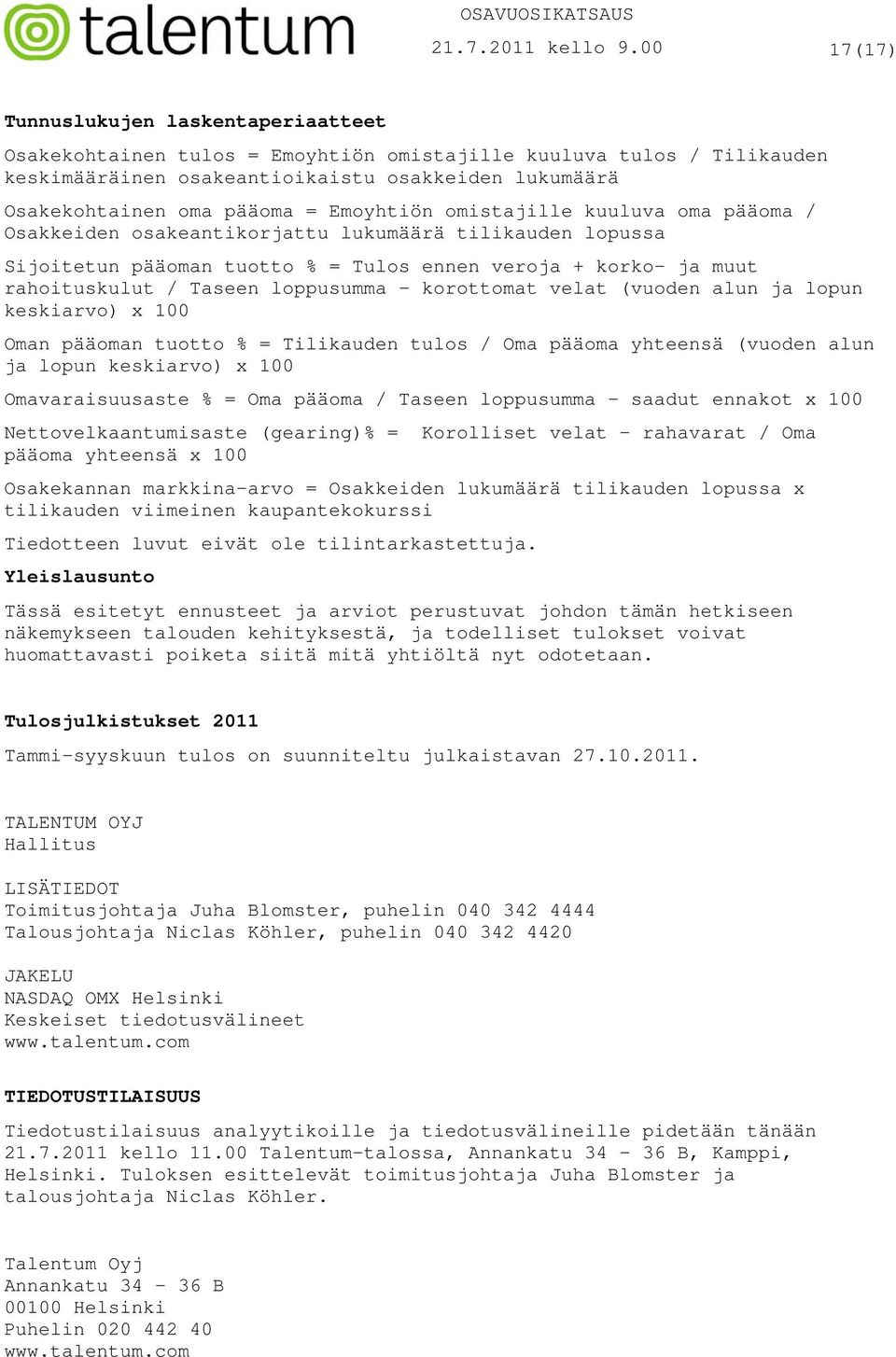 talentum

OSAVUOSIKATSAUS
21.7.2011 kello 9.00

17(17)

Tunnuslukujen laskentaperiaatteet

Osakekohtainen tulos = Emoyhtiön omistajille kuuluva tulos / Tilikauden keskimääräinen osakeantioikaistu osakkeiden lukumäärä

Osakekohtainen oma pääoma = Emoyhtiön omistajille kuuluva oma pääoma / Osakkeiden osakeantikorjattu lukumäärä tilikauden lopussa

Sijoitetun pääoman tuotto % = Tulos ennen veroja + korko- ja muut rahoituskulut / Taseen loppusumma - korottomat velat (vuoden alun ja lopun keskiarvo) x 100

Oman pääoman tuotto % = Tilikauden tulos / Oma pääoma yhteensä (vuoden alun ja lopun keskiarvo) x 100

Omavaraisuusaste % = Oma pääoma / Taseen loppusumma - saadut ennakot x 100

Nettovelkaantumisaste (gearing)% = Korolliset velat - rahavarat / Oma pääoma yhteensä x 100

Osakekannan markkina-arvo = Osakkeiden lukumäärä tilikauden lopussa x tilikauden viimeinen kaupantekokurssi

Tiedotteen luvut eivät ole tilintarkastettuja.

Yleislausunto

Tässä esitetyt ennusteet ja arviot perustuvat johdon tämän hetkiseen näkemykseen talouden kehityksestä, ja todelliset tulokset voivat huomattavasti poiketa siitä mitä yhtiöltä nyt odotetaan.

Tulosjulkistukset 2011

Tammi-syyskuun tulos on suunniteltu julkaistavan 27.10.2011.

TALENTUM OYJ
Hallitus

LISÄTIEDOT
Toimitusjohtaja Juha Blomster, puhelin 040 342 4444
Talousjohtaja Niclas Köhler, puhelin 040 342 4420

JAKELU
NASDAQ OMX Helsinki
Keskeiset tiedotusvälineet
www.talentum.com

TIEDOTUSTILAISUUS

Tiedotustilaisuus analyytikoille ja tiedotusvälineille pidetään tänään 21.7.2011 kello 11.00 Talentum-talossa, Annankatu 34 - 36 B, Kamppi, Helsinki. Tuloksen esittelevät toimitusjohtaja Juha Blomster ja talousjohtaja Niclas Köhler.

Talentum Oyj
Annankatu 34 - 36 B
00100 Helsinki
Puhelin 020 442 40
www.talentum.com